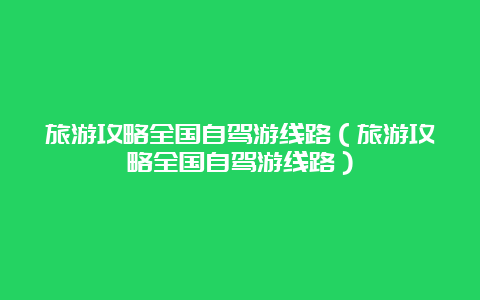 旅游攻略全国自驾游线路（旅游攻略全国自驾游线路）